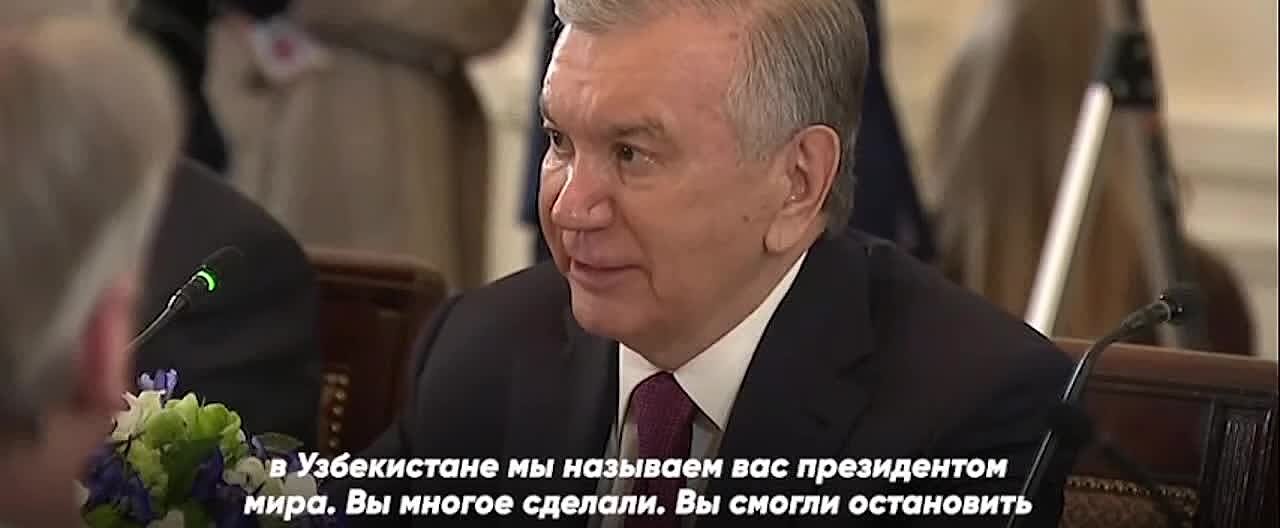 в Узбекистане мы называем вас президентом мира. Вы многое сделали. Вы смогли остановить